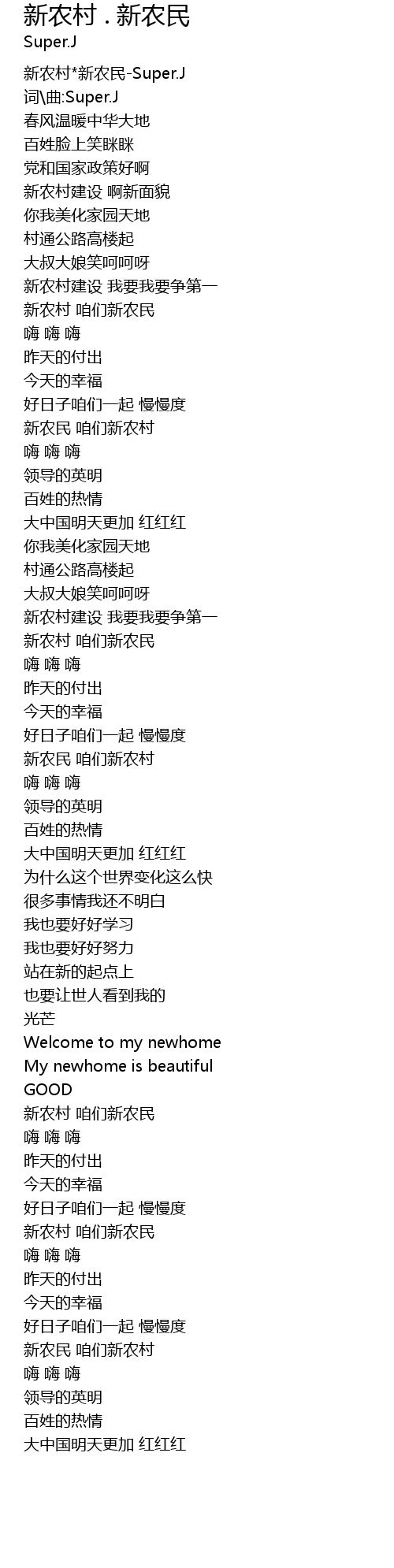 新农村 . 新农民
Super.J

新农村*新农民-Super.J
词\曲:Super.J
春风温暖中华大地
百姓脸上笑眯眯
党和国家政策好啊
新农村建设 啊新面貌
你我美化家园天地
村通公路高楼起
大叔大娘笑呵呵呀
新农村建设 我要我要争第一
新农村 咱们新农民
嗨 嗨 嗨
昨天的付出
今天的幸福
好日子咱们一起 慢慢度
新农民 咱们新农村
嗨 嗨 嗨
领导的英明
百姓的热情
大中国明天更加 红红红
你我美化家园天地
村通公路高楼起
大叔大娘笑呵呵呀
新农村建设 我要我要争第一
新农村 咱们新农民
嗨 嗨 嗨
昨天的付出
今天的幸福
好日子咱们一起 慢慢度
新农民 咱们新农村
嗨 嗨 嗨
领导的英明
百姓的热情
大中国明天更加 红红红
为什么这个世界变化这么快
很多事情我还不明白
我也要好好学习
我也要好好努力
站在新的起点上
也要让世人看到我的
光芒
Welcome to my newhome
My newhome is beautiful
GOOD
新农村 咱们新农民
嗨 嗨 嗨
昨天的付出
今天的幸福
好日子咱们一起 慢慢度
新农村 咱们新农民
嗨 嗨 嗨
昨天的付出
今天的幸福
好日子咱们一起 慢慢度
新农民 咱们新农村
嗨 嗨 嗨
领导的英明
百姓的热情
大中国明天更加 红红红